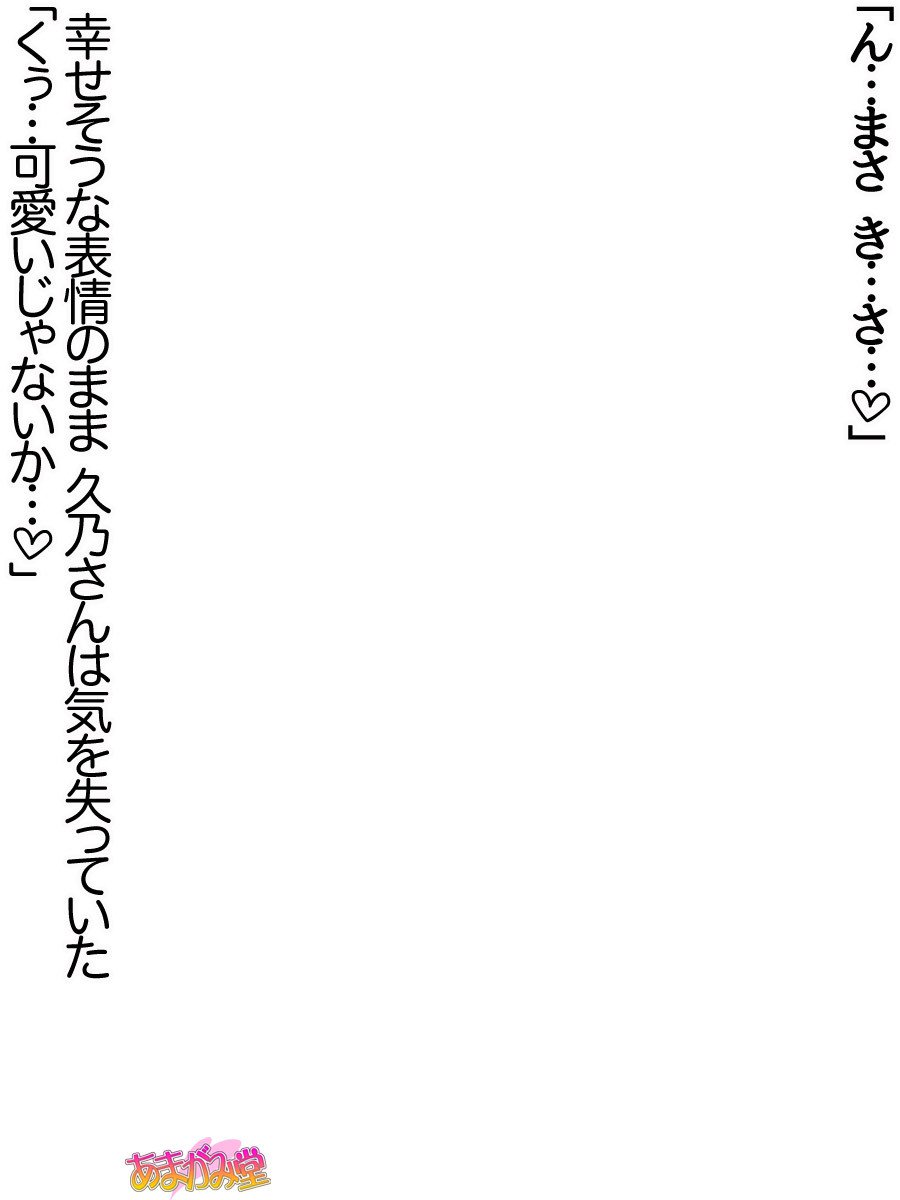 「ん…まさ き…さ…♡」

幸せそうな表情のまま 久乃さんは気を失っていた

「くぅ…可愛いじゃないか…♡」

あまがみ堂